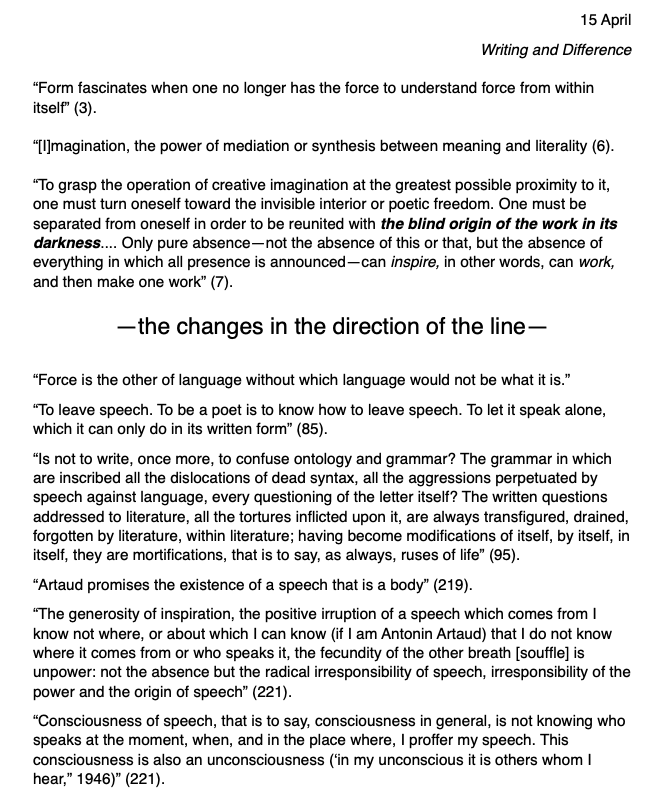 15 April

Writing and Difference

"Form fascinates when one no longer has the force to understand force from within itself" (3).

"[I]magination, the power of mediation or synthesis between meaning and literality (6).

"To grasp the operation of creative imagination at the greatest possible proximity to it, one must turn oneself toward the invisible interior or poetic freedom. One must be separated from oneself in order to be reunited with the blind origin of the work in its darkness.... Only pure absence—not the absence of this or that, but the absence of everything in which all presence is announced—can inspire, in other words, can work, and then make one work" (7).

—the changes in the direction of the line—

"Force is the other of language without which language would not be what it is."

"To leave speech. To be a poet is to know how to leave speech. To let it speak alone, which it can only do in its written form" (85).

"Is not to write, once more, to confuse ontology and grammar? The grammar in which are inscribed all the dislocations of dead syntax, all the aggressions perpetuated by speech against language, every questioning of the letter itself? The written questions addressed to literature, all the tortures inflicted upon it, are always transfigured, drained, forgotten by literature, within literature; having become modifications of itself, by itself, in itself, they are mortifications, that is to say, as always, ruses of life" (95).

"Artaud promises the existence of a speech that is a body" (219).

"The generosity of inspiration, the positive irruption of a speech which comes from I know not where, or about which I can know (if I am Antonin Artaud) that I do not know where it comes from or who speaks it, the fecundity of the other breath [souffle] is unpower: not the absence but the radical irresponsibility of speech, irresponsibility of the power and the origin of speech" (221).

"Consciousness of speech, that is to say, consciousness in general, is not knowing who speaks at the moment, when, and in the place where, I proffer my speech. This consciousness is also an unconsciousness ('in my unconscious it is others whom I hear," 1946)" (221).